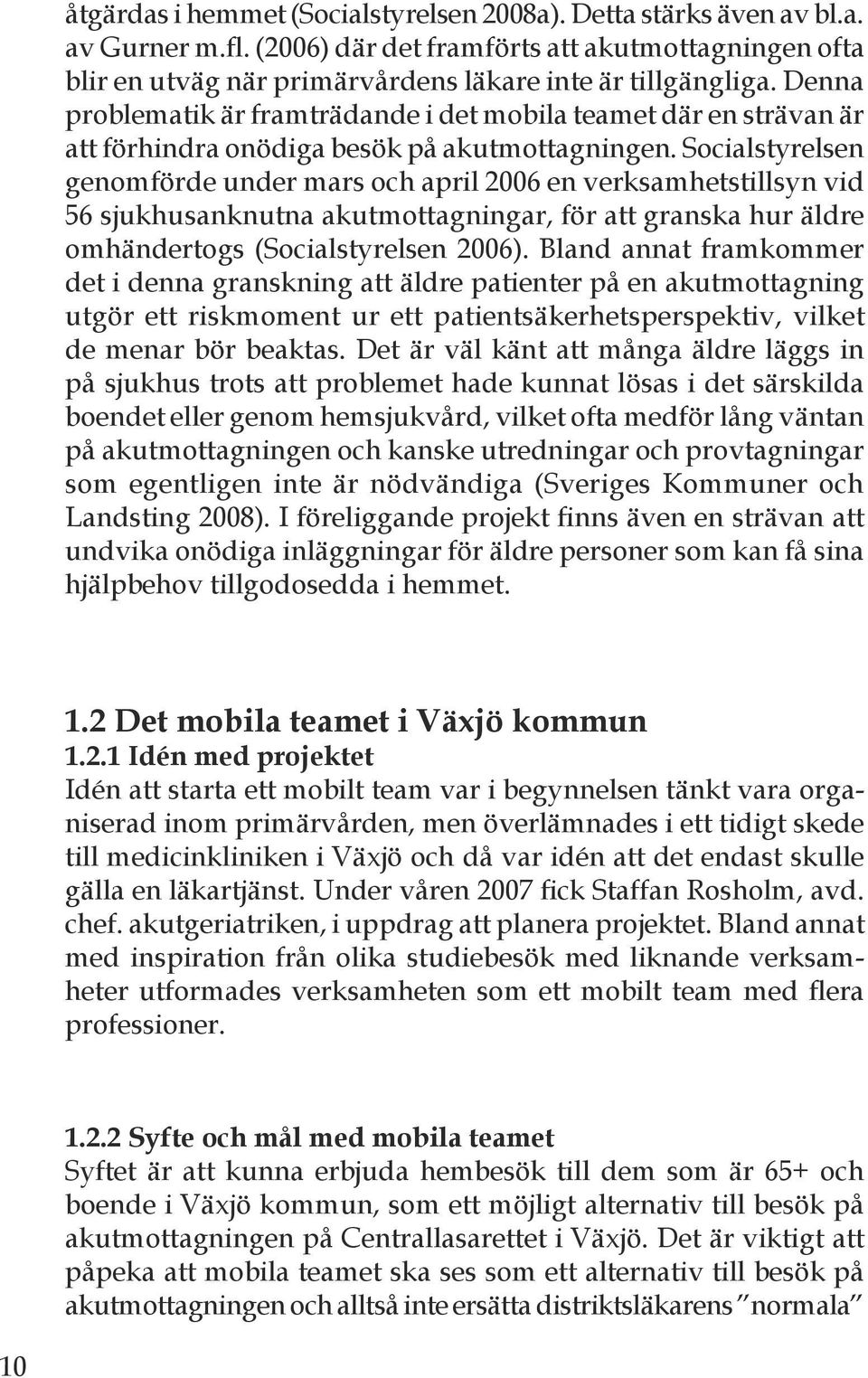 åtgärdas i hemmet (Socialstyrelsen 2008a). Detta stärks även av bl.a. av Gurner m.fl. (2006) där det framförts att akutmottagningen ofta blir en utväg när primärvårdens läkare inte är tillgängliga. Denna problematik är framträdande i det mobila teamet där en strävan är att förhindra onödiga besök på akutmottagningen. Socialstyrelsen genomförde under mars och april 2006 en verksamhetstillsyn vid 56 sjukhusanknutna akutmottagningar, för att granska hur äldre omhändertogs (Socialstyrelsen 2006). Bland annat framkommer det i denna granskning att äldre patienter på en akutmottagning utgör ett riskmoment ur ett patientsäkerhetsperspektiv, vilket de menar bör beaktas. Det är väl känt att många äldre läggs in på sjukhus trots att problemet hade kunnat lösas i det särskilda boendet eller genom hemsjukvård, vilket ofta medför lång väntan på akutmottagningen och kanske utredningar och provtagningar som egentligen inte är nödvändiga (Sveriges Kommuner och Landsting 2008). I föreliggande projekt finns även en strävan att undvika onödiga inläggningar för äldre personer som kan få sina hjälpbehov tillgodosedda i hemmet.

1.2 Det mobila teamet i Växjö kommun

1.2.1 Idén med projektet

Idén att starta ett mobilt team var i begynnelsen tänkt vara organiserad inom primärvården, men överlämnades i ett tidigt skede till medicinkliniken i Växjö och då var idén att det endast skulle gälla en läkartjänst. Under våren 2007 fick Staffan Rosholm, avd. chef. akutgeriatriken, i uppdrag att planera projektet. Bland annat med inspiration från olika studiebesök med liknande verksamheter utformades verksamheten som ett mobilt team med flera professioner.

1.2.2 Syfte och mål med mobila teamet

Syftet är att kunna erbjuda hembesök till dem som är 65+ och boende i Växjö kommun, som ett möjligt alternativ till besök på akutmottagningen på Centrallasarettet i Växjö. Det är viktigt att påpeka att mobila teamet ska ses som ett alternativ till besök på akutmottagningen och alltså inte ersätta distriktsläkarens ”normala”

10